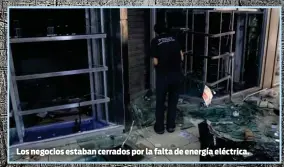 Los negocios estaban cerrados por la falta de energía eléctrica.